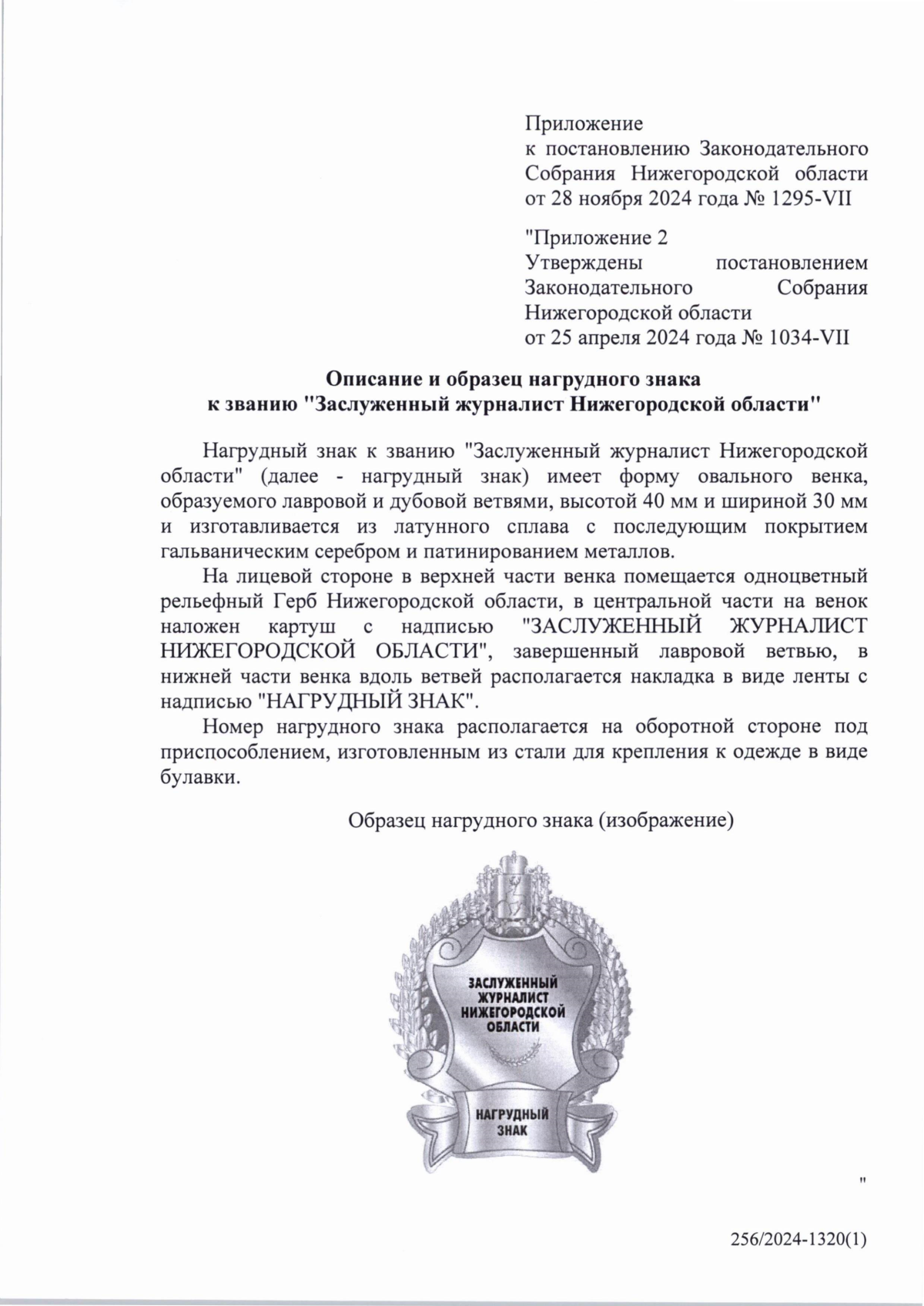 Приложение
к постановлению Законодательного Собрания Нижегородской области
от 28 ноября 2024 года № 1295-VII

"Приложение 2
Утверждены постановлением Законодательного Собрания Нижегородской области
от 25 апреля 2024 года № 1034-VII

Описание и образец нагрудного знака
к званию "Заслуженный журналист Нижегородской области"

Нагрудный знак к званию "Заслуженный журналист Нижегородской области" (далее - нагрудный знак) имеет форму овального венка, образуемого лавровой и дубовой ветвями, высотой 40 мм и шириной 30 мм и изготавливается из латунного сплава с последующим покрытием гальваническим серебром и патинированием металлов.

На лицевой стороне в верхней части венка помещается одноцветный рельефный Герб Нижегородской области, в центральной части на венок наложен картуш с надписью "ЗАСЛУЖЕННЫЙ ЖУРНАЛИСТ НИЖЕГОРОДСКОЙ ОБЛАСТИ", завершенный лавровой ветвью, в нижней части венка вдоль ветвей располагается накладка в виде ленты с надписью "НАГРУДНЫЙ ЗНАК".

Номер нагрудного знака располагается на оборотной стороне под приспособлением, изготовленным из стали для крепления к одежде в виде булавки.

Образец нагрудного знака (изображение)

ЗАСЛУЖЕННЫЙ ЖУРНАЛИСТ НИЖЕГОРОДСКОЙ ОБЛАСТИ

НАГРУДНЫЙ ЗНАК

"

256/2024-1320(1)